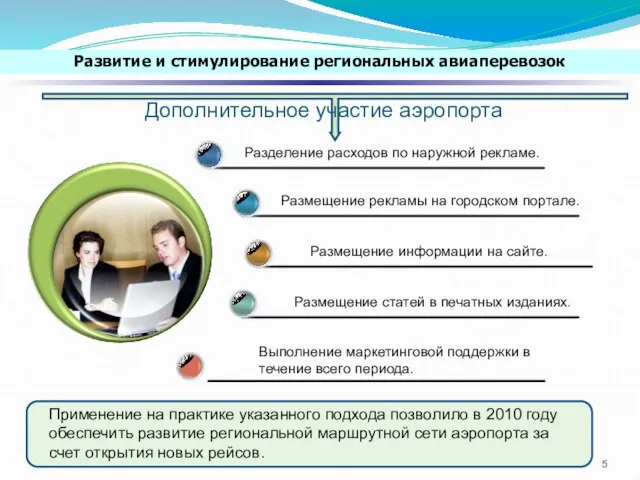 Развитие и стимулирование региональных авиаперевозок

Дополнительное участие аэропорта

Разделение расходов по наружной рекламе.

Размещение рекламы на городском портале.

Размещение информации на сайте.

Размещение статей в печатных изданиях.

Выполнение маркетинговой поддержки в течение всего периода.

Применение на практике указанного подхода позволило в 2010 году обеспечить развитие региональной маршрутной сети аэропорта за счет открытия новых рейсов.

5